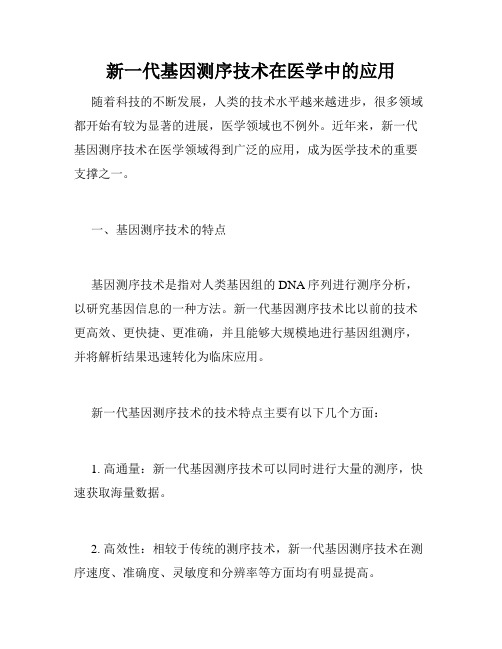 新一代基因测序技术在医学中的应用

随着科技的不断发展，人类的技术水平越来越进步，很多领域都开始有较为显著的进展，医学领域也不例外。近年来，新一代基因测序技术在医学领域得到广泛的应用，成为医学技术的重要支撑之一。

一、基因测序技术的特点

基因测序技术是指对人类基因组的 DNA 序列进行测序分析，以研究基因信息的一种方法。新一代基因测序技术比以前的技术更高效、更快捷、更准确，并且能够大规模地进行基因组测序，并将解析结果迅速转化为临床应用。

新一代基因测序技术的技术特点主要有以下几个方面：

1. 高通量：新一代基因测序技术可以同时进行大量的测序，快速获取海量数据。

2. 高效性：相较于传统的测序技术，新一代基因测序技术在测序速度、准确度、灵敏度和分辨率等方面均有明显提高。